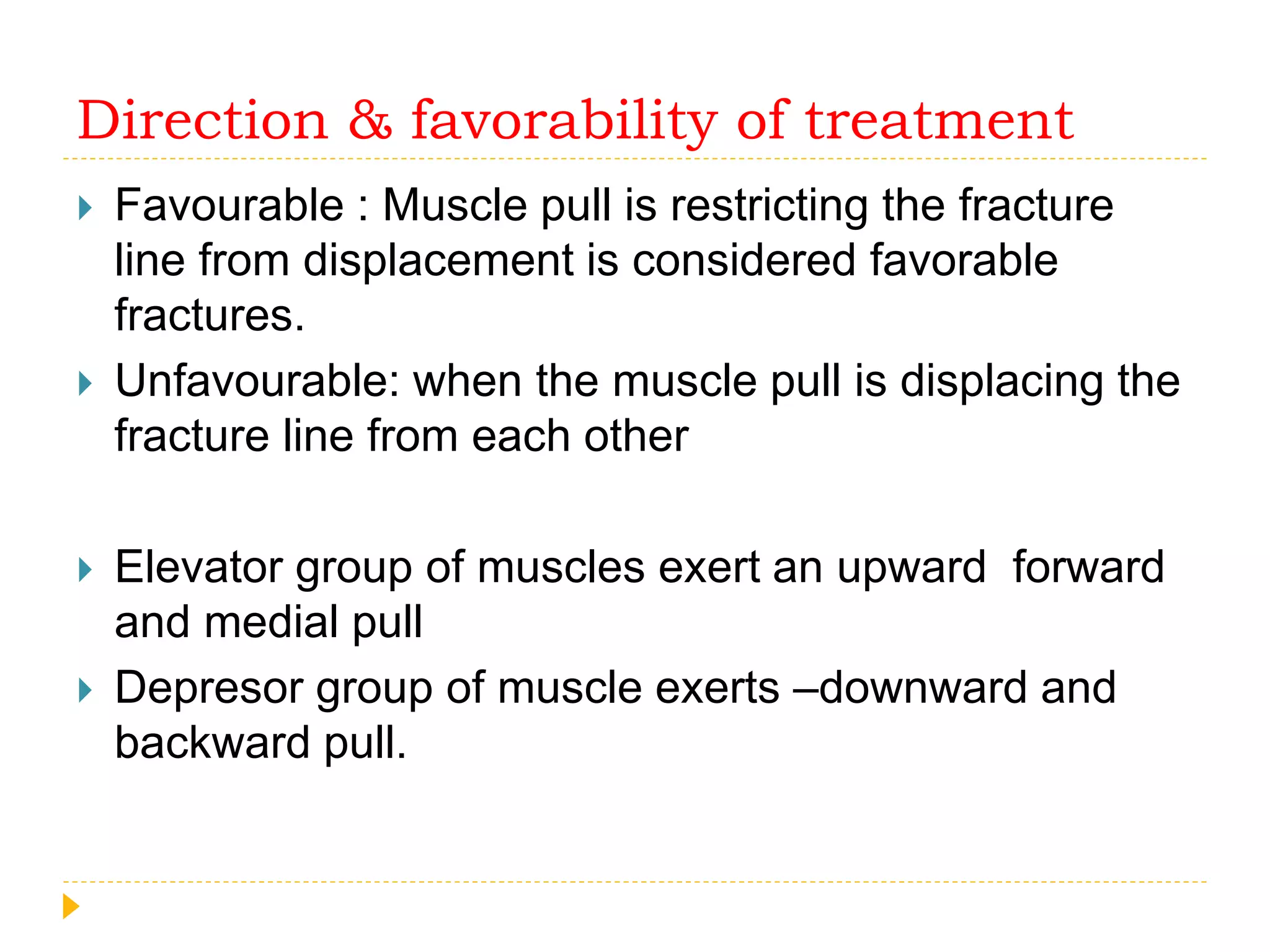 Direction & favorability of treatment

Favourable : Muscle pull is restricting the fracture line from displacement is considered favorable fractures.

Unfavourable: when the muscle pull is displacing the fracture line from each other

Elevator group of muscles exert an upward  forward and medial pull

Depresor group of muscle exerts –downward and backward pull.